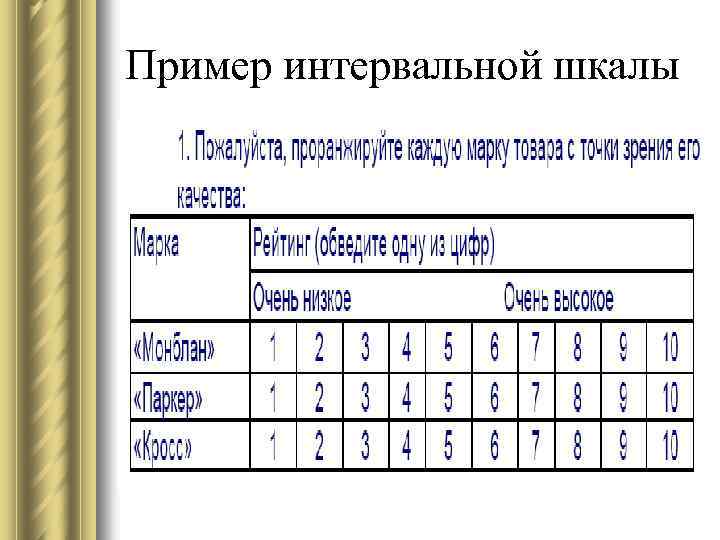 Пример интервальной шкалы

1. Пожалуйста, проранжируйте каждую марку товара с точки зрения его качества:

| Марка | Рейтинг (обведите одну из цифр) | | | | | | | | | |
|---|---|---|---|---|---|---|---|---|---|---|
| | Очень низкое | | | | | Очень высокое | | | | |
| «Монблан» | 1 | 2 | 3 | 4 | 5 | 6 | 7 | 8 | 9 | 10 |
| «Паркер» | 1 | 2 | 3 | 4 | 5 | 6 | 7 | 8 | 9 | 10 |
| «Кросс» | 1 | 2 | 3 | 4 | 5 | 6 | 7 | 8 | 9 | 10 |